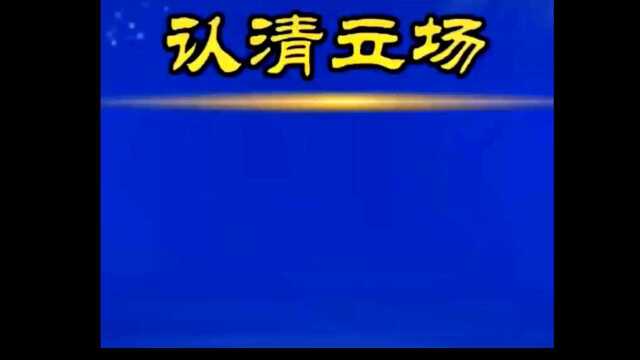 认清立场